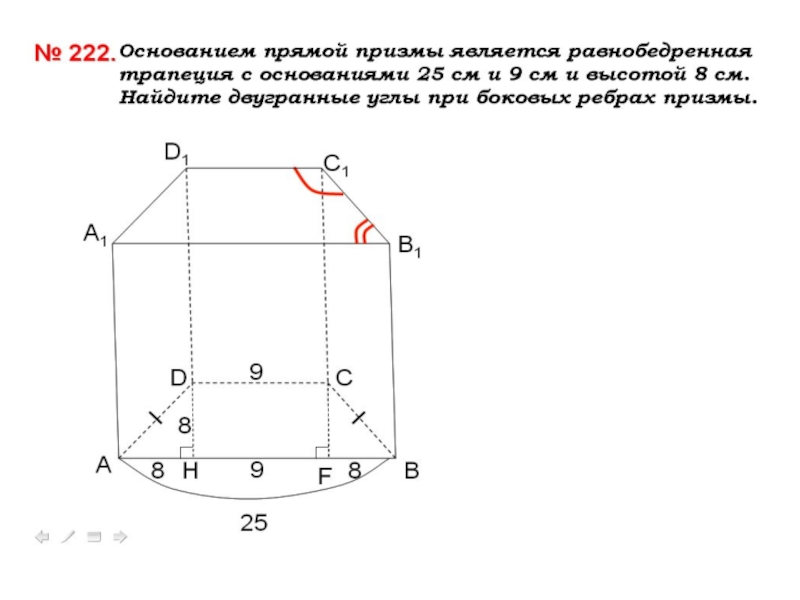 № 222. Основанием прямой призмы является равнобедренная трапеция с основаниями 25 см и 9 см и высотой 8 см. Найдите двугранные углы при боковых ребрах призмы.

$D_1$
$C_1$
$A_1$
$B_1$
D
9
C
8
A
8
H
9
F
8
B
25